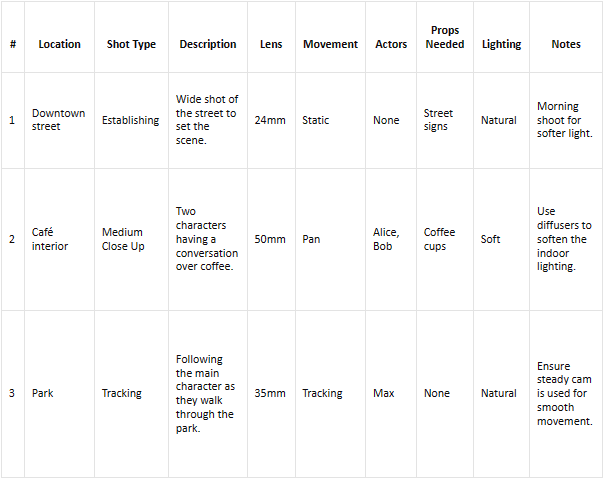 | # | Location | Shot Type | Description | Lens | Movement | Actors | Props Needed | Lighting | Notes |
|---|---|---|---|---|---|---|---|---|---|
| 1 | Downtown street | Establishing | Wide shot of the street to set the scene. | 24mm | Static | None | Street signs | Natural | Morning shoot for softer light. |
| 2 | Café interior | Medium Close Up | Two characters having a conversation over coffee. | 50mm | Pan | Alice, Bob | Coffee cups | Soft | Use diffusers to soften the indoor lighting. |
| 3 | Park | Tracking | Following the main character as they walk through the park. | 35mm | Tracking | Max | None | Natural | Ensure steady cam is used for smooth movement. |